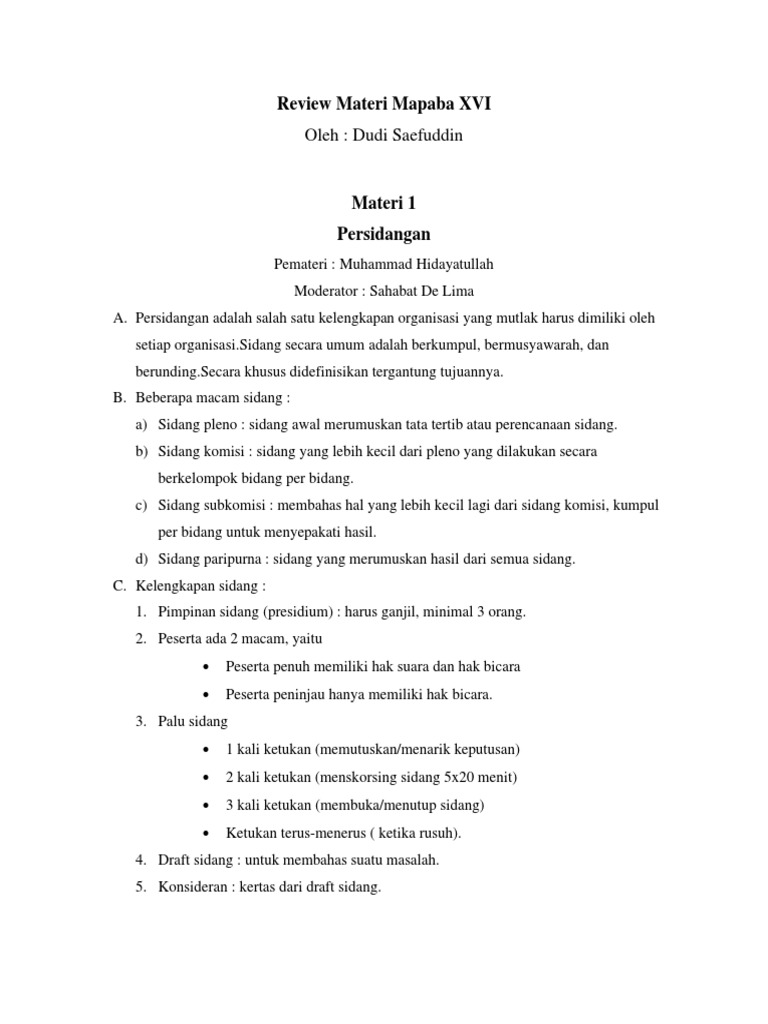 Review Materi Mapaba XVI

Oleh : Dudi Saefuddin

Materi 1

Persidangan

Pemateri : Muhammad Hidayatullah

Moderator : Sahabat De Lima

A. Persidangan adalah salah satu kelengkapan organisasi yang mutlak harus dimiliki oleh setiap organisasi.Sidang secara umum adalah berkumpul, bermusyawarah, dan berunding.Secara khusus didefinisikan tergantung tujuannya.

B. Beberapa macam sidang :

a) Sidang pleno : sidang awal merumuskan tata tertib atau perencanaan sidang.

b) Sidang komisi : sidang yang lebih kecil dari pleno yang dilakukan secara berkelompok bidang per bidang.

c) Sidang subkomisi : membahas hal yang lebih kecil lagi dari sidang komisi, kumpul per bidang untuk menyepakati hasil.

d) Sidang paripurna : sidang yang merumuskan hasil dari semua sidang.

C. Kelengkapan sidang :

1. Pimpinan sidang (presidium) : harus ganjil, minimal 3 orang.

2. Peserta ada 2 macam, yaitu

• Peserta penuh memiliki hak suara dan hak bicara

• Peserta peninjau hanya memiliki hak bicara.

3. Palu sidang

• 1 kali ketukan (memutuskan/menarik keputusan)

• 2 kali ketukan (menskorsing sidang 5x20 menit)

• 3 kali ketukan (membuka/menutup sidang)

• Ketukan terus-menerus ( ketika rusuh).

4. Draft sidang : untuk membahas suatu masalah.

5. Konsideran : kertas dari draft sidang.